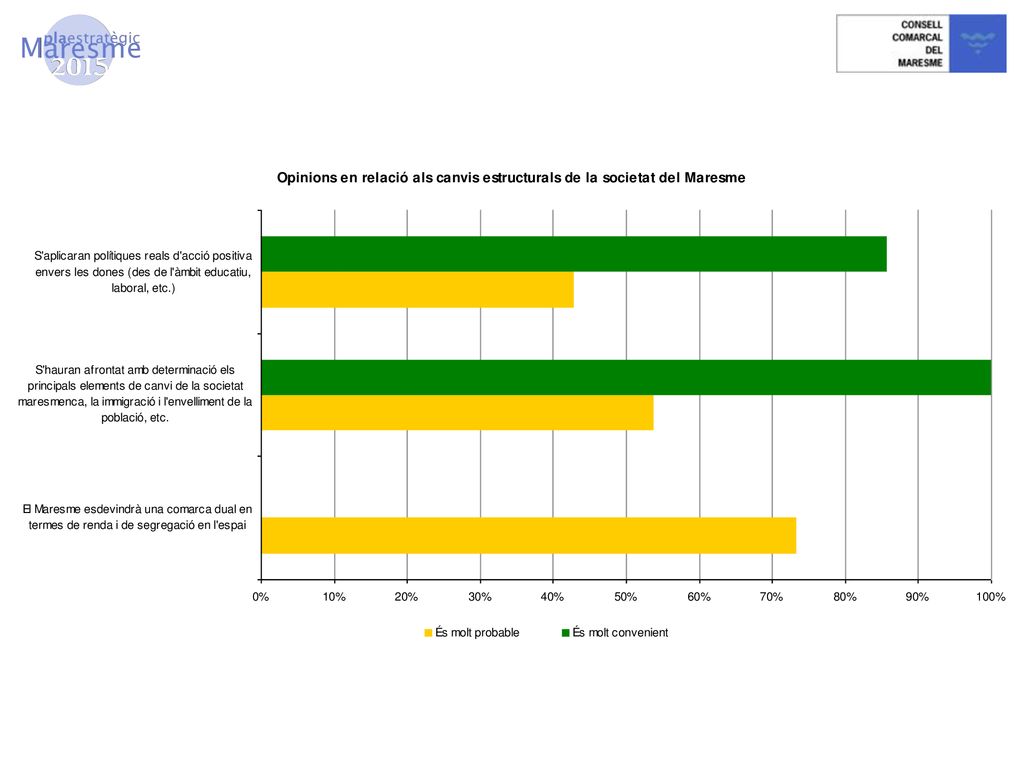 plaestratègic Maresme 2015

CONSELL COMARCAL DEL MARESME

Opinions en relació als canvis estructurals de la societat del Maresme

S'aplicaran polítiques reals d'acció positiva envers les dones (des de l'àmbit educatiu, laboral, etc.)

S'hauran afrontat amb determinació els principals elements de canvi de la societat maresmenca, la immigració i l'envelliment de la població, etc.

El Maresme esdevindrà una comarca dual en termes de renda i de segregació en l'espai

0% 10% 20% 30% 40% 50% 60% 70% 80% 90% 100%

És molt probable   És molt convenient